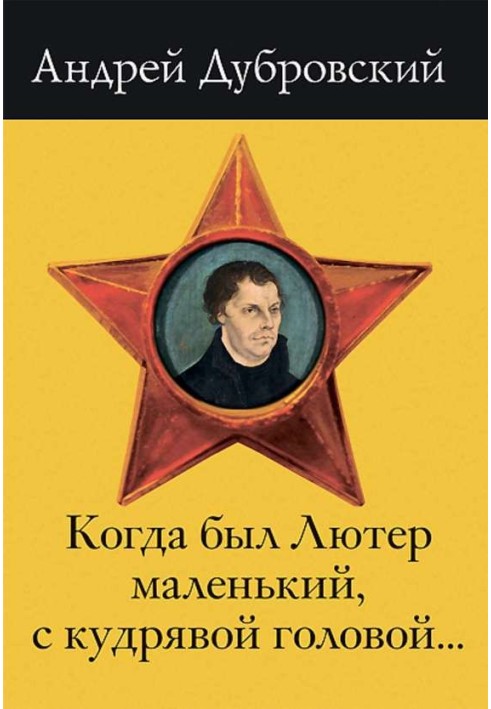 Андрей Дубровский

Когда был Лютер маленький, с кудрявой головой...